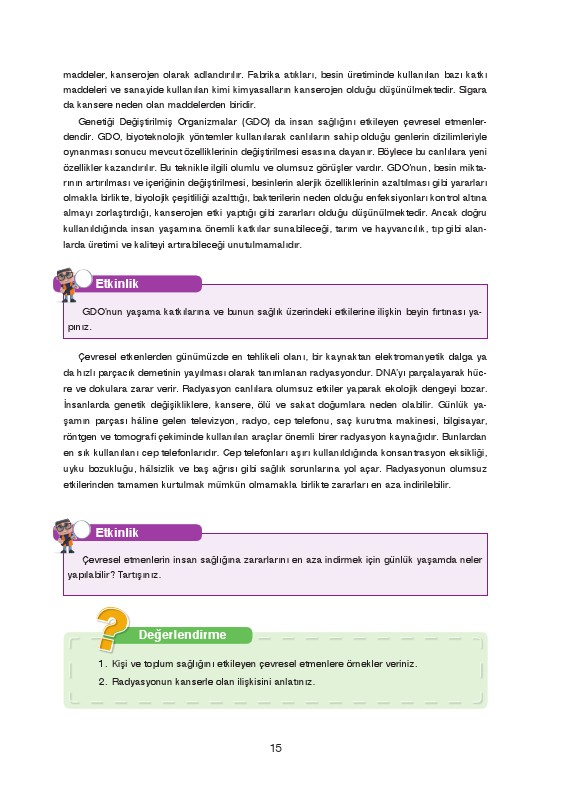 maddeler, kanserojen olarak adlandırılır. Fabrika atıkları, besin üretiminde kullanılan bazı katkı maddeleri ve sanayide kullanılan kimi kimyasalların kanserojen olduğu düşünülmektedir. Sigara da kansere neden olan maddelerden biridir.

Genetiği Değiştirilmiş Organizmalar (GDO) da insan sağlığını etkileyen çevresel etmenlerdendir. GDO, biyoteknolojik yöntemler kullanılarak canlıların sahip olduğu genlerin dizilimleriyle oynanması sonucu mevcut özelliklerinin değiştirilmesi esasına dayanır. Böylece bu canlılara yeni özellikler kazandırılır. Bu teknikle ilgili olumlu ve olumsuz görüşler vardır. GDO'nun, besin miktarının artırılması ve içeriğinin değiştirilmesi, besinlerin alerjik özelliklerinin azaltılması gibi yararları olmakla birlikte, biyolojik çeşitliliği azalttığı, bakterilerin neden olduğu enfeksiyonları kontrol altına almayı zorlaştırdığı, kanserojen etki yaptığı gibi zararları olduğu düşünülmektedir. Ancak doğru kullanıldığında insan yaşamına önemli katkılar sunabileceği, tarım ve hayvancılık, tıp gibi alanlarda üretimi ve kaliteyi artırabileceği unutulmamalıdır.

Etkinlik

GDO'nun yaşama katkılarına ve bunun sağlık üzerindeki etkilerine ilişkin beyin fırtınası yapınız.

Çevresel etkenlerden günümüzde en tehlikeli olanı, bir kaynaktan elektromanyetik dalga ya da hızlı parçacık demetinin yayılması olarak tanımlanan radyasyondur. DNA'yı parçalayarak hücre ve dokulara zarar verir. Radyasyon canlılara olumsuz etkiler yaparak ekolojik dengeyi bozar. İnsanlarda genetik değişikliklere, kansere, ölü ve sakat doğumlara neden olabilir. Günlük yaşamın parçası hâline gelen televizyon, radyo, cep telefonu, saç kurutma makinesi, bilgisayar, röntgen ve tomografi çekiminde kullanılan araçlar önemli birer radyasyon kaynağıdır. Bunlardan en sık kullanılanı cep telefonlarıdır. Cep telefonları aşırı kullanıldığında konsantrasyon eksikliği, uyku bozukluğu, hâlsizlik ve baş ağrısı gibi sağlık sorunlarına yol açar. Radyasyonun olumsuz etkilerinden tamamen kurtulmak mümkün olmamakla birlikte zararları en aza indirilebilir.

Etkinlik

Çevresel etmenlerin insan sağlığına zararlarını en aza indirmek için günlük yaşamda neler yapılabilir? Tartışınız.

Değerlendirme

1. Kişi ve toplum sağlığını etkileyen çevresel etmenlere örnekler veriniz.
2. Radyasyonun kanserle olan ilişkisini anlatınız.

15